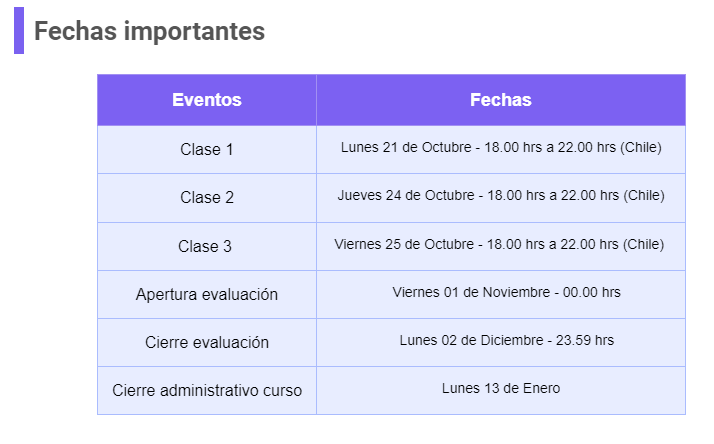 Fechas importantes

| Eventos | Fechas |
|---|---|
| Clase 1 | Lunes 21 de Octubre - 18.00 hrs a 22.00 hrs (Chile) |
| Clase 2 | Jueves 24 de Octubre - 18.00 hrs a 22.00 hrs (Chile) |
| Clase 3 | Viernes 25 de Octubre - 18.00 hrs a 22.00 hrs (Chile) |
| Apertura evaluación | Viernes 01 de Noviembre - 00.00 hrs |
| Cierre evaluación | Lunes 02 de Diciembre - 23.59 hrs |
| Cierre administrativo curso | Lunes 13 de Enero |